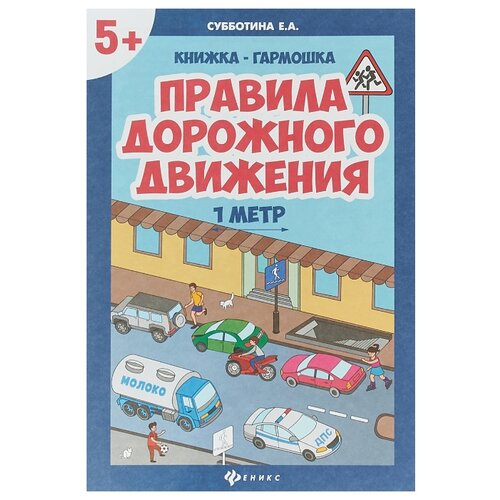 5+

СУББОТИНА Е.А.

КНИЖКА - ГАРМОШКА

ПРАВИЛА ДОРОЖНОГО ДВИЖЕНИЯ

1 МЕТР

МОЛОКО

ДПС

ФЕНИКС